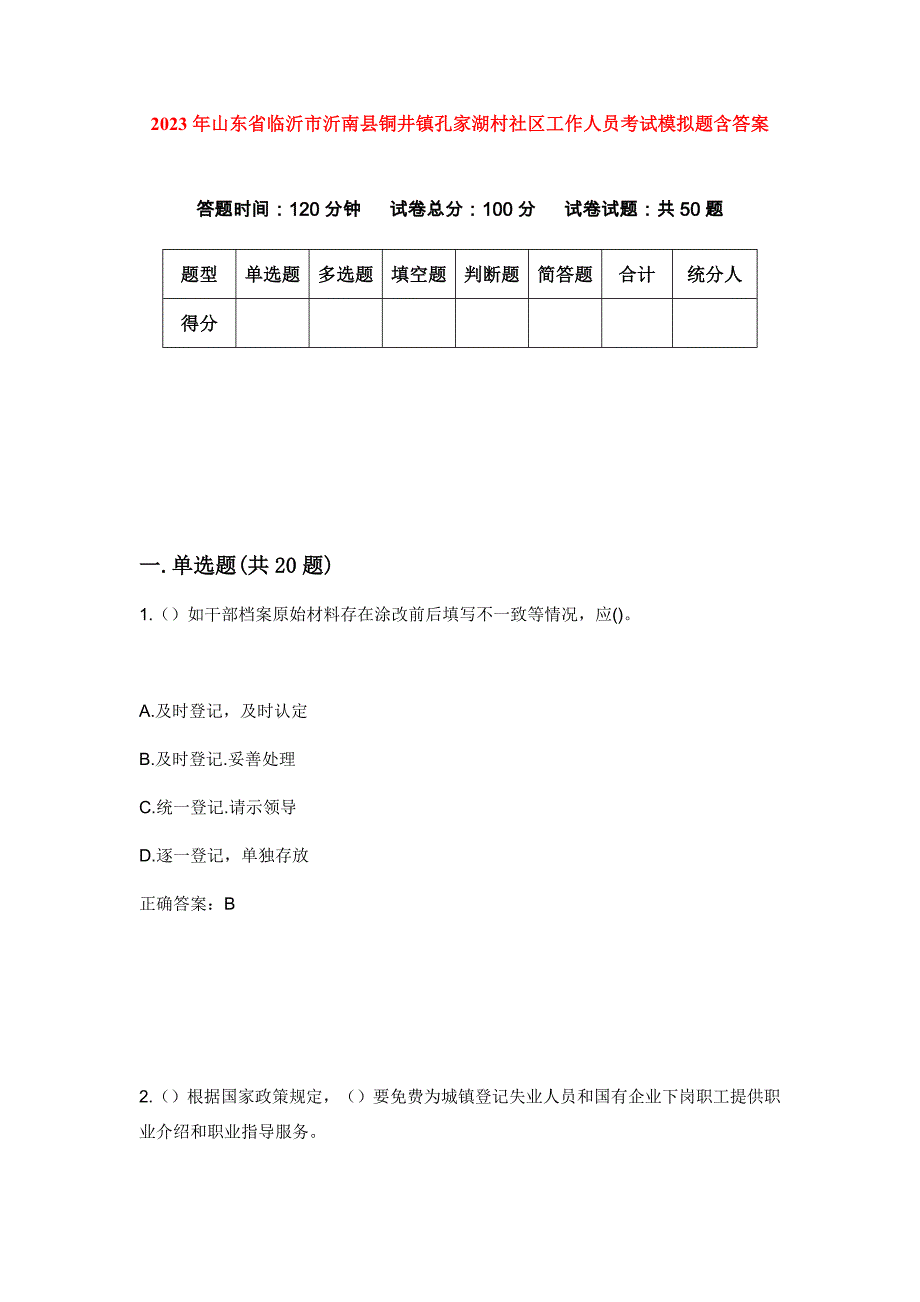 2023年山东省临沂市沂南县铜井镇孔家湖村社区工作人员考试模拟题含答案

答题时间：120分钟　试卷总分：100分　试卷试题：共50题

| 题型 | 单选题 | 多选题 | 填空题 | 判断题 | 简答题 | 合计 | 统分人 |
|---|---|---|---|---|---|---|---|
| 得分 | | | | | | | |

一.单选题(共20题)

1.（）如干部档案原始材料存在涂改前后填写不一致等情况，应()。

A.及时登记，及时认定

B.及时登记.妥善处理

C.统一登记.请示领导

D.逐一登记，单独存放

正确答案：B

2.（）根据国家政策规定，（）要免费为城镇登记失业人员和国有企业下岗职工提供职业介绍和职业指导服务。